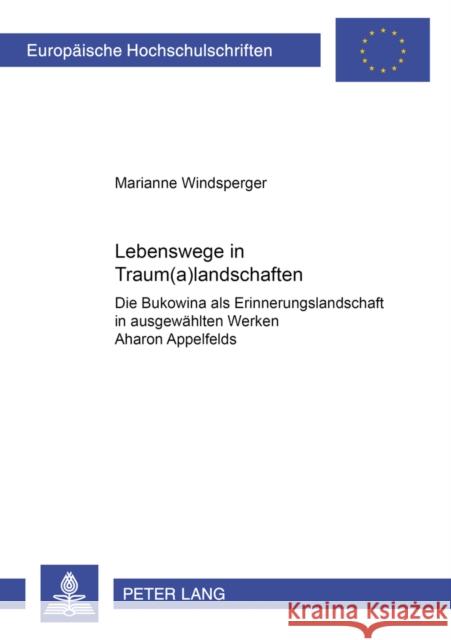 Europäische Hochschulschriften

Marianne Windsperger

Lebenswege in Traum(a)landschaften

Die Bukowina als Erinnerungslandschaft in ausgewählten Werken Aharon Appelfelds

PETER LANG